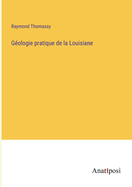 Raymond Thomassy

Géologie pratique de la Louisiane

Anatiposi